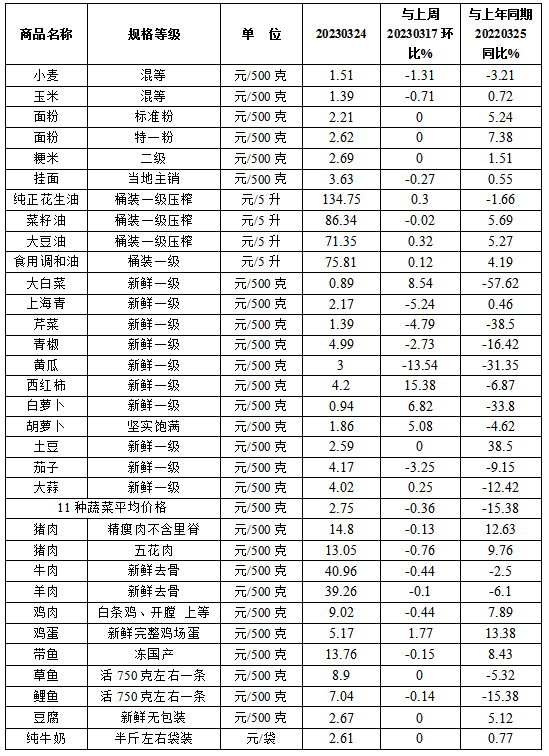 | 商品名称 | 规格等级 | 单 位 | 20230324 | 与上周 20230317 环比% | 与上年同期 20220325 同比% |
|---|---|---|---|---|---|
| 小麦 | 混等 | 元/500 克 | 1.51 | -1.31 | -3.21 |
| 玉米 | 混等 | 元/500 克 | 1.39 | -0.71 | 0.72 |
| 面粉 | 标准粉 | 元/500 克 | 2.21 | 0 | 5.24 |
| 面粉 | 特一粉 | 元/500 克 | 2.62 | 0 | 7.38 |
| 粳米 | 二级 | 元/500 克 | 2.69 | 0 | 1.51 |
| 挂面 | 当地主销 | 元/500 克 | 3.63 | -0.27 | 0.55 |
| 纯正花生油 | 桶装一级压榨 | 元/5 升 | 134.75 | 0.3 | -1.66 |
| 菜籽油 | 桶装一级压榨 | 元/5 升 | 86.34 | -0.02 | 5.69 |
| 大豆油 | 桶装一级压榨 | 元/5 升 | 71.35 | 0.32 | 5.27 |
| 食用调和油 | 桶装一级 | 元/5 升 | 75.81 | 0.12 | 4.19 |
| 大白菜 | 新鲜一级 | 元/500 克 | 0.89 | 8.54 | -57.62 |
| 上海青 | 新鲜一级 | 元/500 克 | 2.17 | -5.24 | 0.46 |
| 芹菜 | 新鲜一级 | 元/500 克 | 1.39 | -4.79 | -38.5 |
| 青椒 | 新鲜一级 | 元/500 克 | 4.99 | -2.73 | -16.42 |
| 黄瓜 | 新鲜一级 | 元/500 克 | 3 | -13.54 | -31.35 |
| 西红柿 | 新鲜一级 | 元/500 克 | 4.2 | 15.38 | -6.87 |
| 白萝卜 | 新鲜一级 | 元/500 克 | 0.94 | 6.82 | -33.8 |
| 胡萝卜 | 坚实饱满 | 元/500 克 | 1.86 | 5.08 | -4.62 |
| 土豆 | 新鲜一级 | 元/500 克 | 2.59 | 0 | 38.5 |
| 茄子 | 新鲜一级 | 元/500 克 | 4.17 | -3.25 | -9.15 |
| 大蒜 | 新鲜一级 | 元/500 克 | 4.02 | 0.25 | -12.42 |
| 11 种蔬菜平均价格 | | 元/500 克 | 2.75 | -0.36 | -15.38 |
| 猪肉 | 精瘦肉不含里脊 | 元/500 克 | 14.8 | -0.13 | 12.63 |
| 猪肉 | 五花肉 | 元/500 克 | 13.05 | -0.76 | 9.76 |
| 牛肉 | 新鲜去骨 | 元/500 克 | 40.96 | -0.44 | -2.5 |
| 羊肉 | 新鲜去骨 | 元/500 克 | 39.26 | -0.1 | -6.1 |
| 鸡肉 | 白条鸡、开膛 上等 | 元/500 克 | 9.02 | -0.44 | 7.89 |
| 鸡蛋 | 新鲜完整鸡场蛋 | 元/500 克 | 5.17 | 1.77 | 13.38 |
| 带鱼 | 冻国产 | 元/500 克 | 13.76 | -0.15 | 8.43 |
| 草鱼 | 活 750 克左右一条 | 元/500 克 | 8.9 | 0 | -5.32 |
| 鲤鱼 | 活 750 克左右一条 | 元/500 克 | 7.04 | -0.14 | -15.38 |
| 豆腐 | 新鲜无包装 | 元/500 克 | 2.67 | 0 | 5.12 |
| 纯牛奶 | 半斤左右袋装 | 元/袋 | 2.61 | 0 | 0.77 |